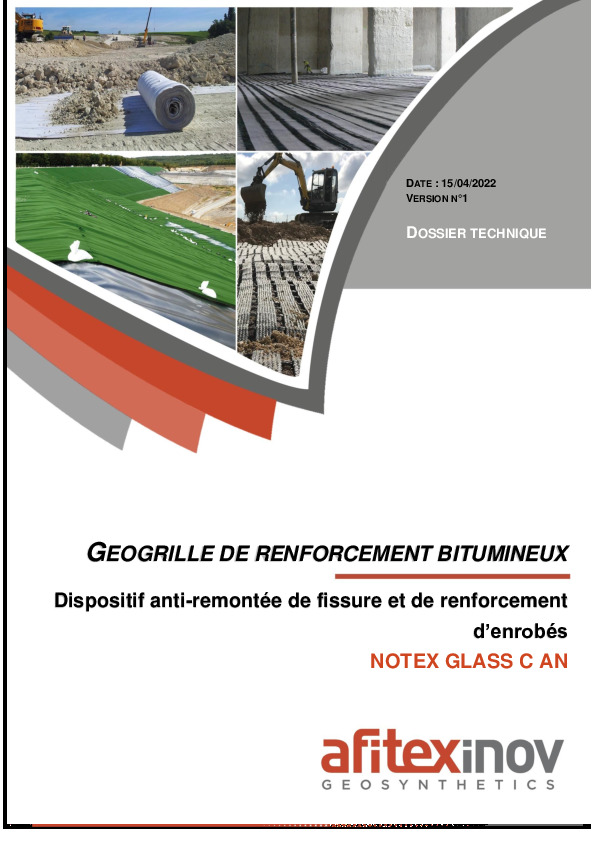 DATE : 15/04/2022
VERSION N°1

DOSSIER TECHNIQUE

GEOGRILLE DE RENFORCEMENT BITUMINEUX

Dispositif anti-remontée de fissure et de renforcement d'enrobés

NOTEX GLASS C AN

afitexinov
GEOSYNTHETICS